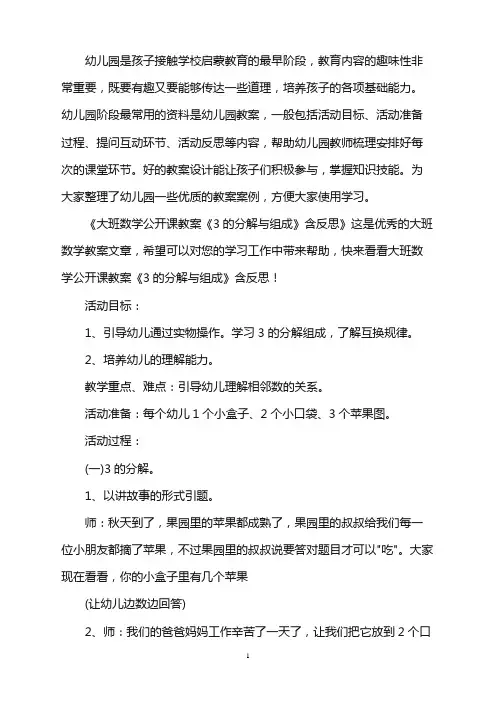 幼儿园是孩子接触学校启蒙教育的最早阶段，教育内容的趣味性非常重要，既要有趣又要能够传达一些道理，培养孩子的各项基础能力。幼儿园阶段最常用的资料是幼儿园教案，一般包括活动目标、活动准备过程、提问互动环节、活动反思等内容，帮助幼儿园教师梳理安排好每次的课堂环节。好的教案设计能让孩子们积极参与，掌握知识技能。为大家整理了幼儿园一些优质的教案案例，方便大家使用学习。

《大班数学公开课教案《3 的分解与组成》含反思》这是优秀的大班数学教案文章，希望可以对您的学习工作中带来帮助，快来看看大班数学公开课教案《3 的分解与组成》含反思！

活动目标：

1、引导幼儿通过实物操作。学习 3 的分解组成，了解互换规律。

2、培养幼儿的理解能力。

教学重点、难点：引导幼儿理解相邻数的关系。

活动准备：每个幼儿 1 个小盒子、2 个小口袋、3 个苹果图。

活动过程：

(一)3 的分解。

1、以讲故事的形式引题。

师：秋天到了，果园里的苹果都成熟了，果园里的叔叔给我们每一位小朋友都摘了苹果，不过果园里的叔叔说要答对题目才可以"吃"。大家现在看看，你的小盒子里有几个苹果

(让幼儿边数边回答)

2、师：我们的爸爸妈妈工作辛苦了一天了，让我们把它放到 2 个口

1